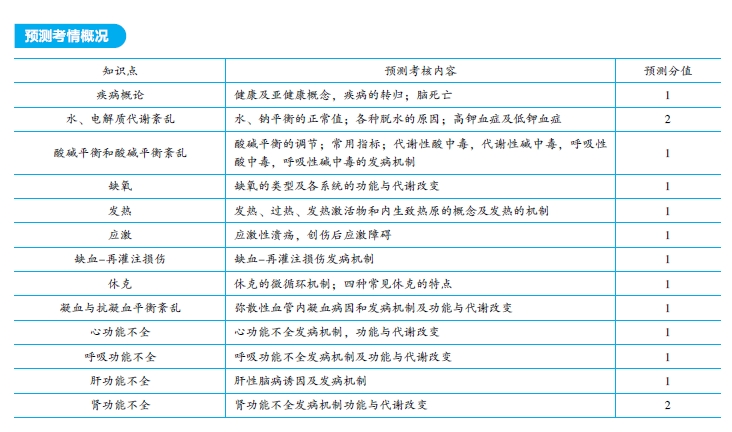 预测考情概况

| 知识点 | 预测考核内容 | 预测分值 |
|---|---|---|
| 疾病概论 | 健康及亚健康概念，疾病的转归；脑死亡 | 1 |
| 水、电解质代谢紊乱 | 水、钠平衡的正常值；各种脱水的原因；高钾血症及低钾血症 | 2 |
| 酸碱平衡和酸碱平衡紊乱 | 酸碱平衡的调节；常用指标；代谢性酸中毒，代谢性碱中毒，呼吸性酸中毒，呼吸性碱中毒的发病机制 | 1 |
| 缺氧 | 缺氧的类型及各系统的功能与代谢改变 | 1 |
| 发热 | 发热、过热、发热激活物和内生致热原的概念及发热的机制 | 1 |
| 应激 | 应激性溃疡，创伤后应激障碍 | 1 |
| 缺血-再灌注损伤 | 缺血-再灌注损伤发病机制 | 1 |
| 休克 | 休克的微循环机制；四种常见休克的特点 | 1 |
| 凝血与抗凝血平衡紊乱 | 弥散性血管内凝血病因和发病机制及功能与代谢改变 | 1 |
| 心功能不全 | 心功能不全发病机制，功能与代谢改变 | 1 |
| 呼吸功能不全 | 呼吸功能不全发病机制及功能与代谢改变 | 1 |
| 肝功能不全 | 肝性脑病诱因及发病机制 | 1 |
| 肾功能不全 | 肾功能不全发病机制功能与代谢改变 | 2 |